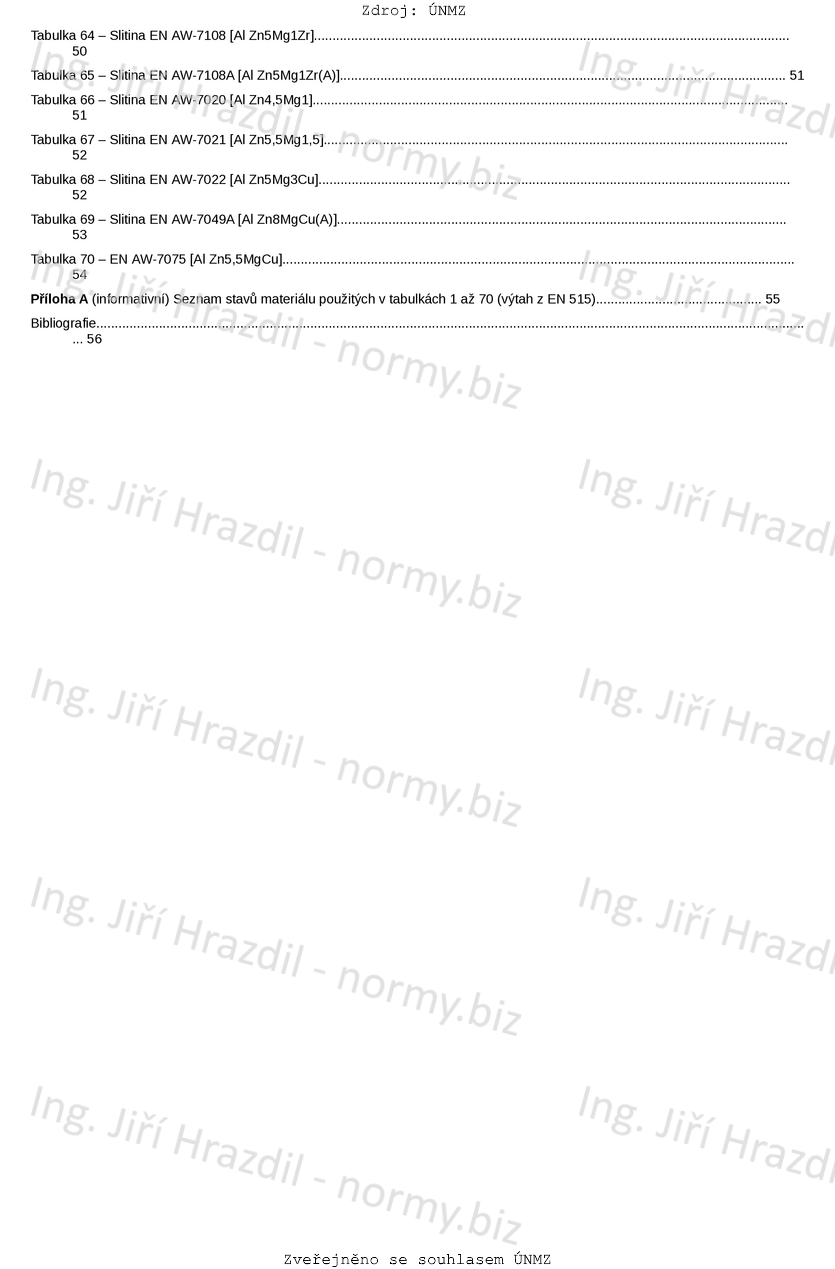 Zdroj: ÚNMZ

Tabulka 64 – Slitina EN AW-7108 [Al Zn5Mg1Zr] 50

Tabulka 65 – Slitina EN AW-7108A [Al Zn5Mg1Zr(A)] 51

Tabulka 66 – Slitina EN AW-7020 [Al Zn4,5Mg1] 51

Tabulka 67 – Slitina EN AW-7021 [Al Zn5,5Mg1,5] 52

Tabulka 68 – Slitina EN AW-7022 [Al Zn5Mg3Cu] 52

Tabulka 69 – Slitina EN AW-7049A [Al Zn8MgCu(A)] 53

Tabulka 70 – EN AW-7075 [Al Zn5,5MgCu] 54

Příloha A (informativní) Seznam stavů materiálu použitých v tabulkách 1 až 70 (výtah z EN 515) 55

Bibliografie 56

Zveřejněno se souhlasem ÚNMZ

Ing. Jiří Hrazdil - normy.biz